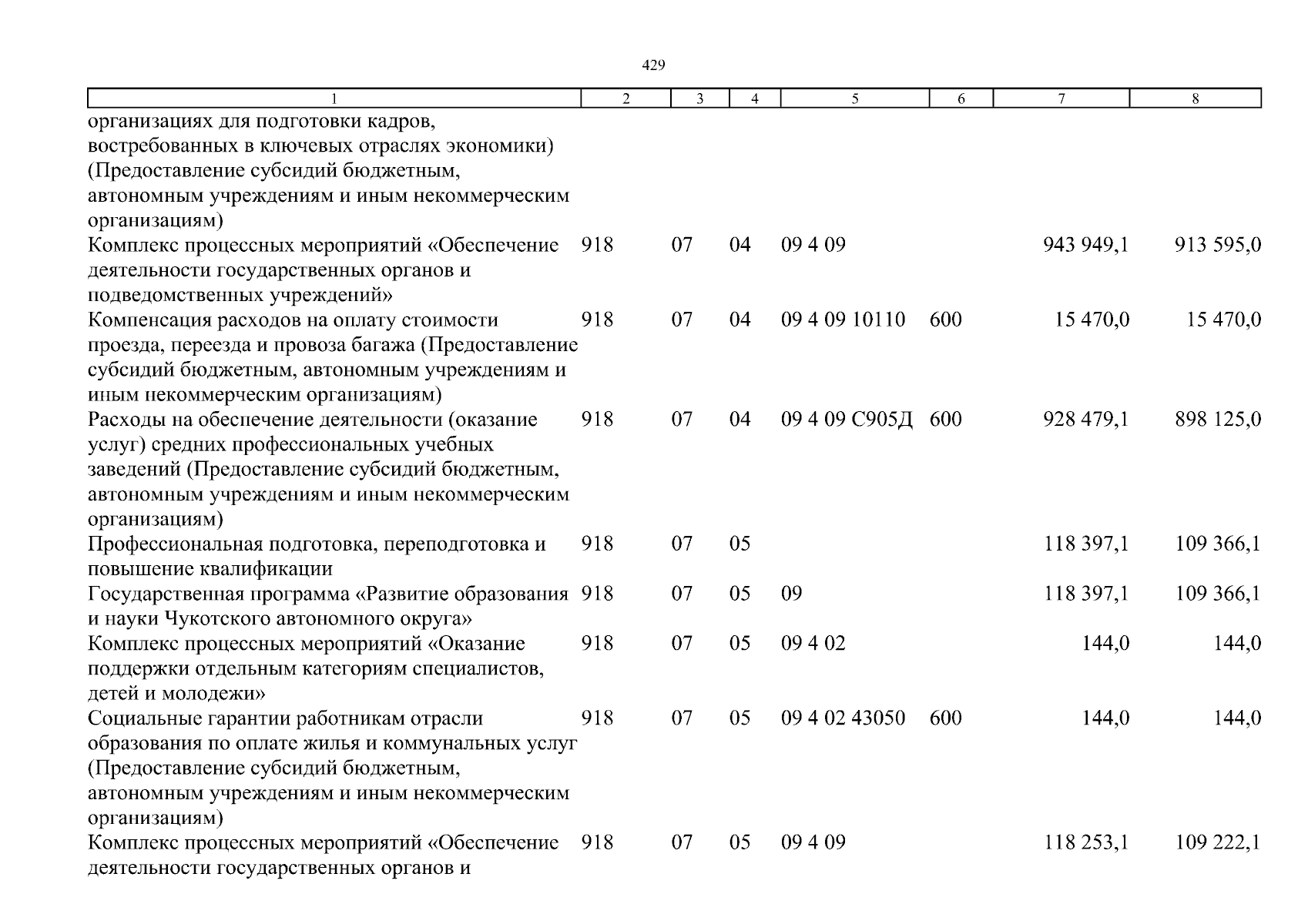 429

| 1 | 2 | 3 | 4 | 5 | 6 | 7 | 8 |
|---|---|---|---|---|---|---|---|
| организациях для подготовки кадров, востребованных в ключевых отраслях экономики) (Предоставление субсидий бюджетным, автономным учреждениям и иным некоммерческим организациям) | | | | | | | |
| Комплекс процессных мероприятий «Обеспечение деятельности государственных органов и подведомственных учреждений» | 918 | 07 | 04 | 09 4 09 | | 943 949,1 | 913 595,0 |
| Компенсация расходов на оплату стоимости проезда, переезда и провоза багажа (Предоставление субсидий бюджетным, автономным учреждениям и иным некоммерческим организациям) | 918 | 07 | 04 | 09 4 09 10110 | 600 | 15 470,0 | 15 470,0 |
| Расходы на обеспечение деятельности (оказание услуг) средних профессиональных учебных заведений (Предоставление субсидий бюджетным, автономным учреждениям и иным некоммерческим организациям) | 918 | 07 | 04 | 09 4 09 С905Д | 600 | 928 479,1 | 898 125,0 |
| Профессиональная подготовка, переподготовка и повышение квалификации | 918 | 07 | 05 | | | 118 397,1 | 109 366,1 |
| Государственная программа «Развитие образования и науки Чукотского автономного округа» | 918 | 07 | 05 | 09 | | 118 397,1 | 109 366,1 |
| Комплекс процессных мероприятий «Оказание поддержки отдельным категориям специалистов, детей и молодежи» | 918 | 07 | 05 | 09 4 02 | | 144,0 | 144,0 |
| Социальные гарантии работникам отрасли образования по оплате жилья и коммунальных услуг (Предоставление субсидий бюджетным, автономным учреждениям и иным некоммерческим организациям) | 918 | 07 | 05 | 09 4 02 43050 | 600 | 144,0 | 144,0 |
| Комплекс процессных мероприятий «Обеспечение деятельности государственных органов и | 918 | 07 | 05 | 09 4 09 | | 118 253,1 | 109 222,1 |